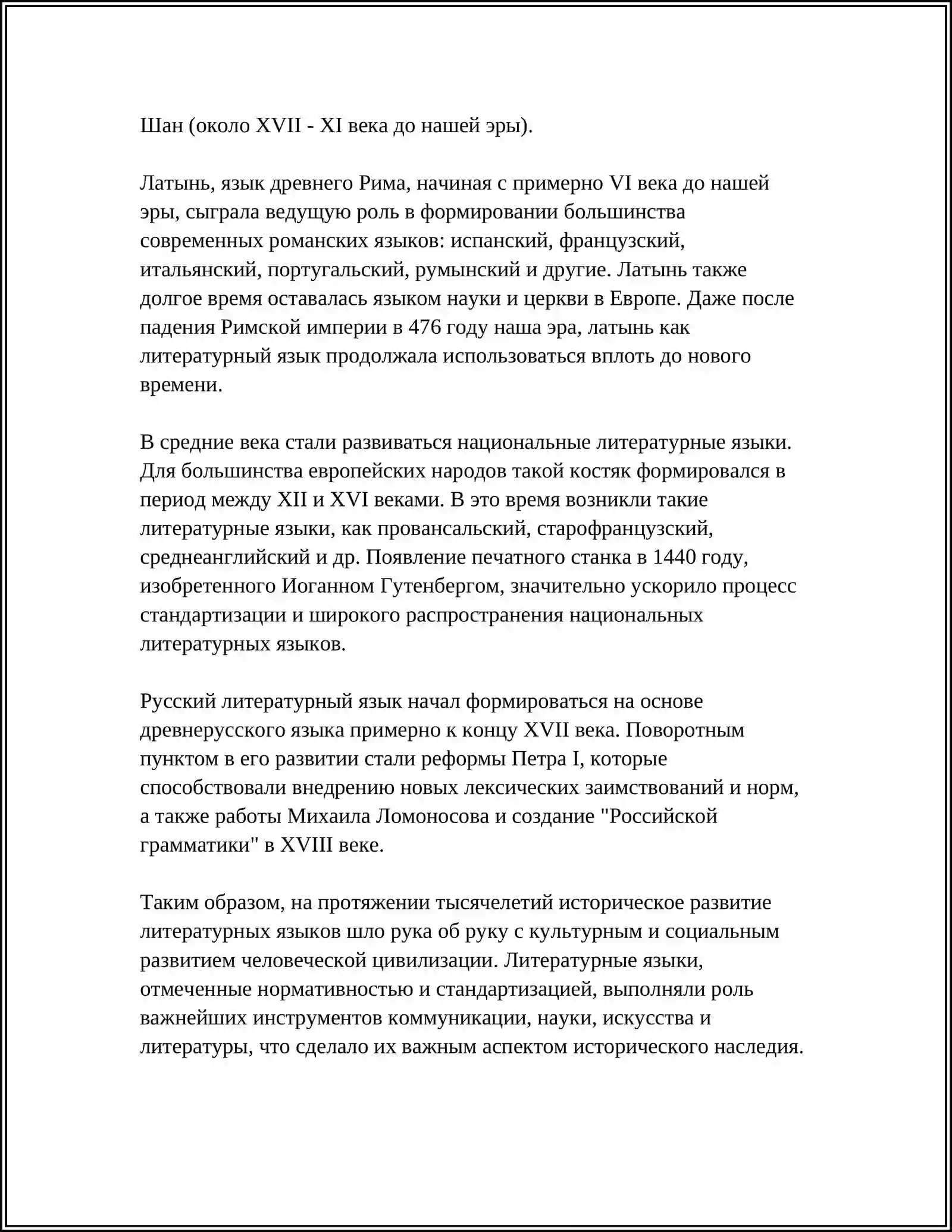 Шан (около XVII - XI века до нашей эры).

Латынь, язык древнего Рима, начиная с примерно VI века до нашей эры, сыграла ведущую роль в формировании большинства современных романских языков: испанский, французский, итальянский, португальский, румынский и другие. Латынь также долгое время оставалась языком науки и церкви в Европе. Даже после падения Римской империи в 476 году наша эра, латынь как литературный язык продолжала использоваться вплоть до нового времени.

В средние века стали развиваться национальные литературные языки. Для большинства европейских народов такой костяк формировался в период между XII и XVI веками. В это время возникли такие литературные языки, как провансальский, старофранцузский, среднеанглийский и др. Появление печатного станка в 1440 году, изобретенного Иоганном Гутенбергом, значительно ускорило процесс стандартизации и широкого распространения национальных литературных языков.

Русский литературный язык начал формироваться на основе древнерусского языка примерно к концу XVII века. Поворотным пунктом в его развитии стали реформы Петра I, которые способствовали внедрению новых лексических заимствований и норм, а также работы Михаила Ломоносова и создание "Российской грамматики" в XVIII веке.

Таким образом, на протяжении тысячелетий историческое развитие литературных языков шло рука об руку с культурным и социальным развитием человеческой цивилизации. Литературные языки, отмеченные нормативностью и стандартизацией, выполняли роль важнейших инструментов коммуникации, науки, искусства и литературы, что сделало их важным аспектом исторического наследия.